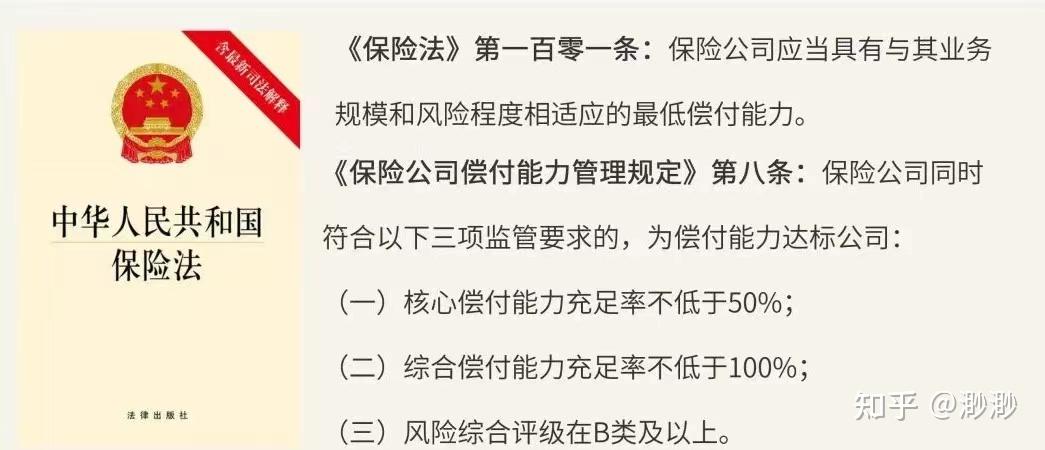 含最新司法解释

中华人民共和国
保险法

法律出版社

《保险法》第一百零一条：保险公司应当具有与其业务规模和风险程度相适应的最低偿付能力。

《保险公司偿付能力管理规定》第八条：保险公司同时符合以下三项监管要求的，为偿付能力达标公司：

（一）核心偿付能力充足率不低于50%；

（二）综合偿付能力充足率不低于100%；

（三）风险综合评级在B类及以上。

知乎 @渺渺